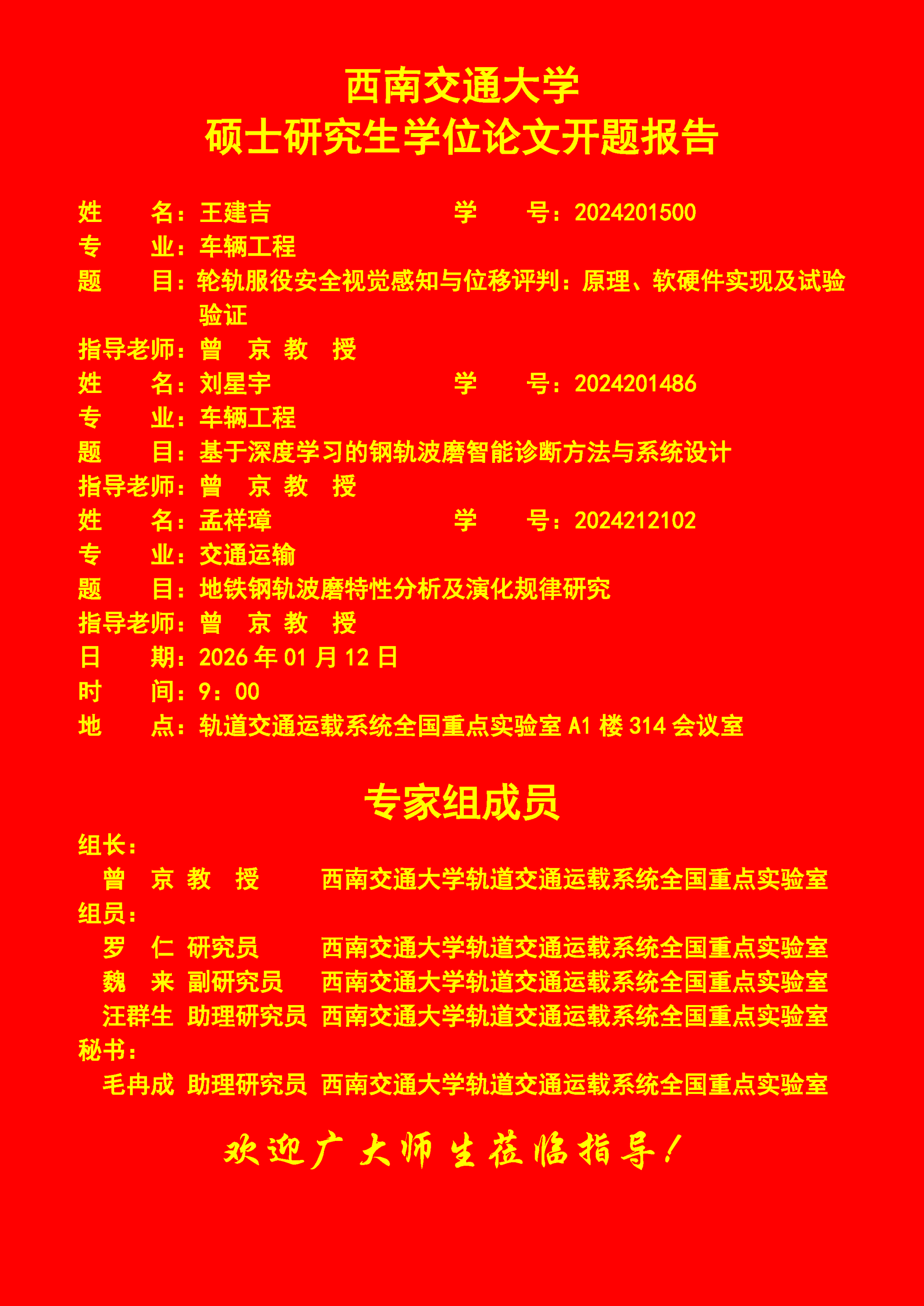 西南交通大学
硕士研究生学位论文开题报告

姓　　名：王建吉　　　　　　学　　号：2024201500
专　　业：车辆工程
题　　目：轮轨服役安全视觉感知与位移评判：原理、软硬件实现及试验验证
指导老师：曾　京 教　授
姓　　名：刘星宇　　　　　　学　　号：2024201486
专　　业：车辆工程
题　　目：基于深度学习的钢轨波磨智能诊断方法与系统设计
指导老师：曾　京 教　授
姓　　名：孟祥璋　　　　　　学　　号：2024212102
专　　业：交通运输
题　　目：地铁钢轨波磨特性分析及演化规律研究
指导老师：曾　京 教　授
日　　期：2026 年 01 月 12 日
时　　间：9：00
地　　点：轨道交通运载系统全国重点实验室 A1 楼 314 会议室

专家组成员

组长：
曾　京 教　授　西南交通大学轨道交通运载系统全国重点实验室
组员：
罗　仁 研究员　西南交通大学轨道交通运载系统全国重点实验室
魏　来 副研究员　西南交通大学轨道交通运载系统全国重点实验室
汪群生 助理研究员 西南交通大学轨道交通运载系统全国重点实验室
秘书：
毛冉成 助理研究员 西南交通大学轨道交通运载系统全国重点实验室

欢迎广大师生莅临指导！